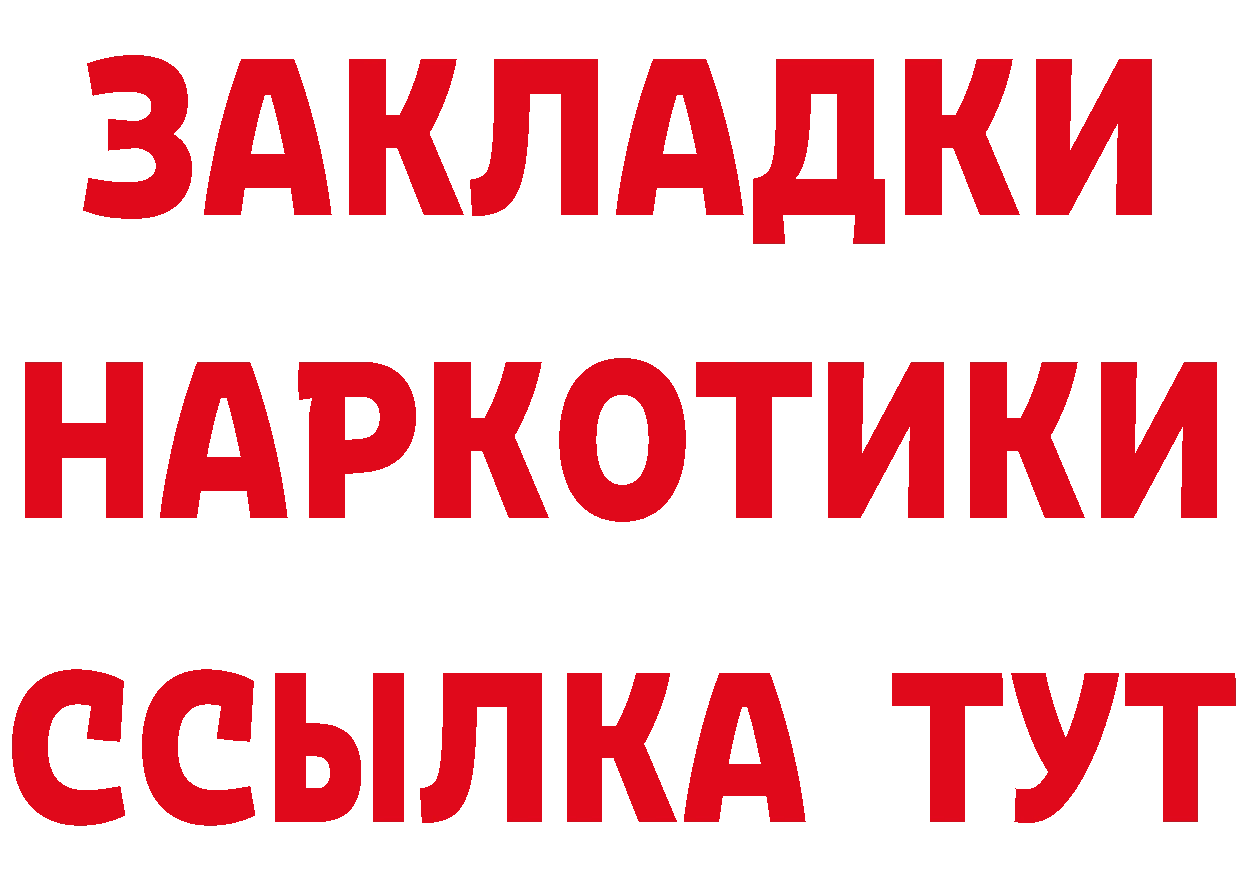 ЗАКЛАДКИ НАРКОТИКИ ССЫЛКА ТУТ